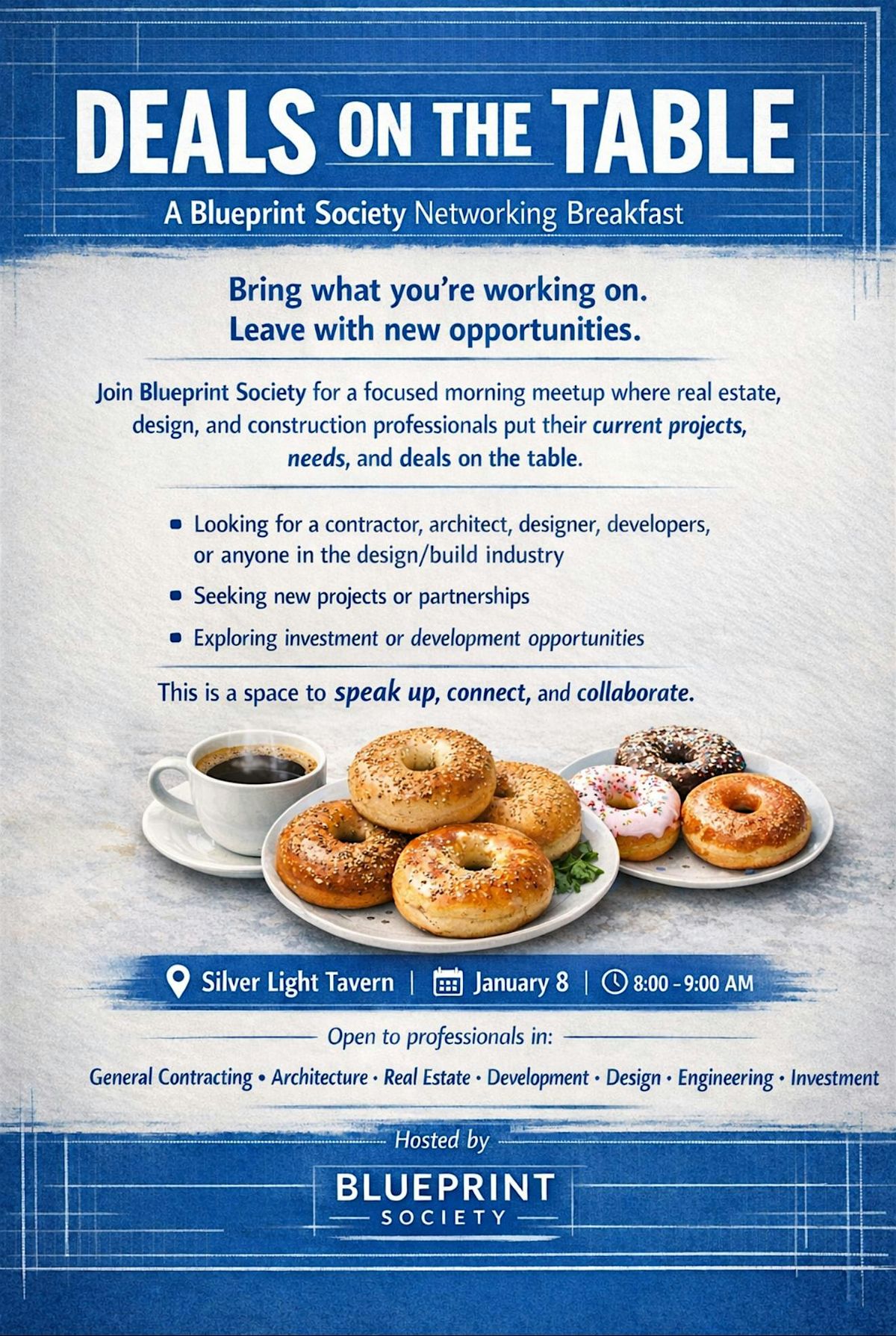 DEALS ON THE TABLE

A Blueprint Society Networking Breakfast

Bring what you're working on.
Leave with new opportunities.

Join Blueprint Society for a focused morning meetup where real estate, design, and construction professionals put their current projects, needs, and deals on the table.

• Looking for a contractor, architect, designer, developers, or anyone in the design/build industry
• Seeking new projects or partnerships
• Exploring investment or development opportunities

This is a space to speak up, connect, and collaborate.

Silver Light Tavern | January 8 | 8:00 - 9:00 AM

Open to professionals in:

General Contracting • Architecture • Real Estate • Development • Design • Engineering • Investment

Hosted by

BLUEPRINT
SOCIETY